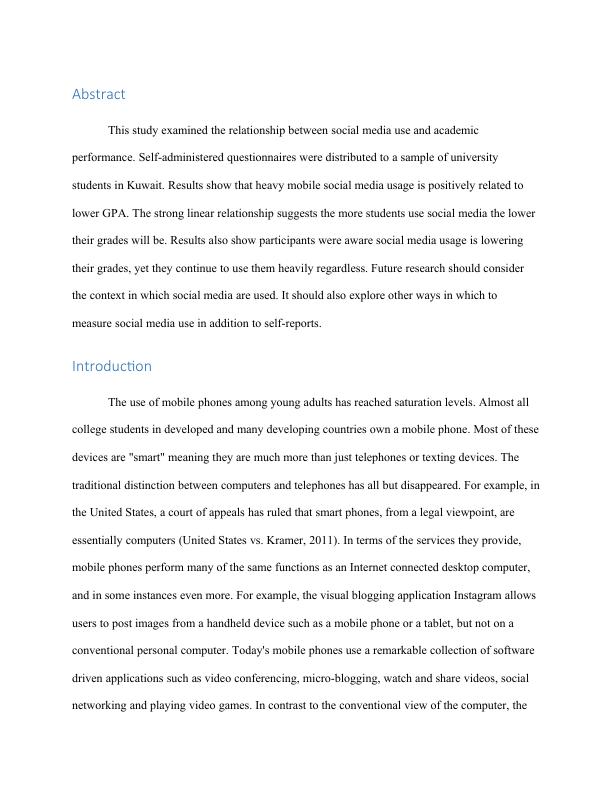 Abstract

This study examined the relationship between social media use and academic performance. Self-administered questionnaires were distributed to a sample of university students in Kuwait. Results show that heavy mobile social media usage is positively related to lower GPA. The strong linear relationship suggests the more students use social media the lower their grades will be. Results also show participants were aware social media usage is lowering their grades, yet they continue to use them heavily regardless. Future research should consider the context in which social media are used. It should also explore other ways in which to measure social media use in addition to self-reports.

Introduction

The use of mobile phones among young adults has reached saturation levels. Almost all college students in developed and many developing countries own a mobile phone. Most of these devices are "smart" meaning they are much more than just telephones or texting devices. The traditional distinction between computers and telephones has all but disappeared. For example, in the United States, a court of appeals has ruled that smart phones, from a legal viewpoint, are essentially computers (United States vs. Kramer, 2011). In terms of the services they provide, mobile phones perform many of the same functions as an Internet connected desktop computer, and in some instances even more. For example, the visual blogging application Instagram allows users to post images from a handheld device such as a mobile phone or a tablet, but not on a conventional personal computer. Today's mobile phones use a remarkable collection of software driven applications such as video conferencing, micro-blogging, watch and share videos, social networking and playing video games. In contrast to the conventional view of the computer, the